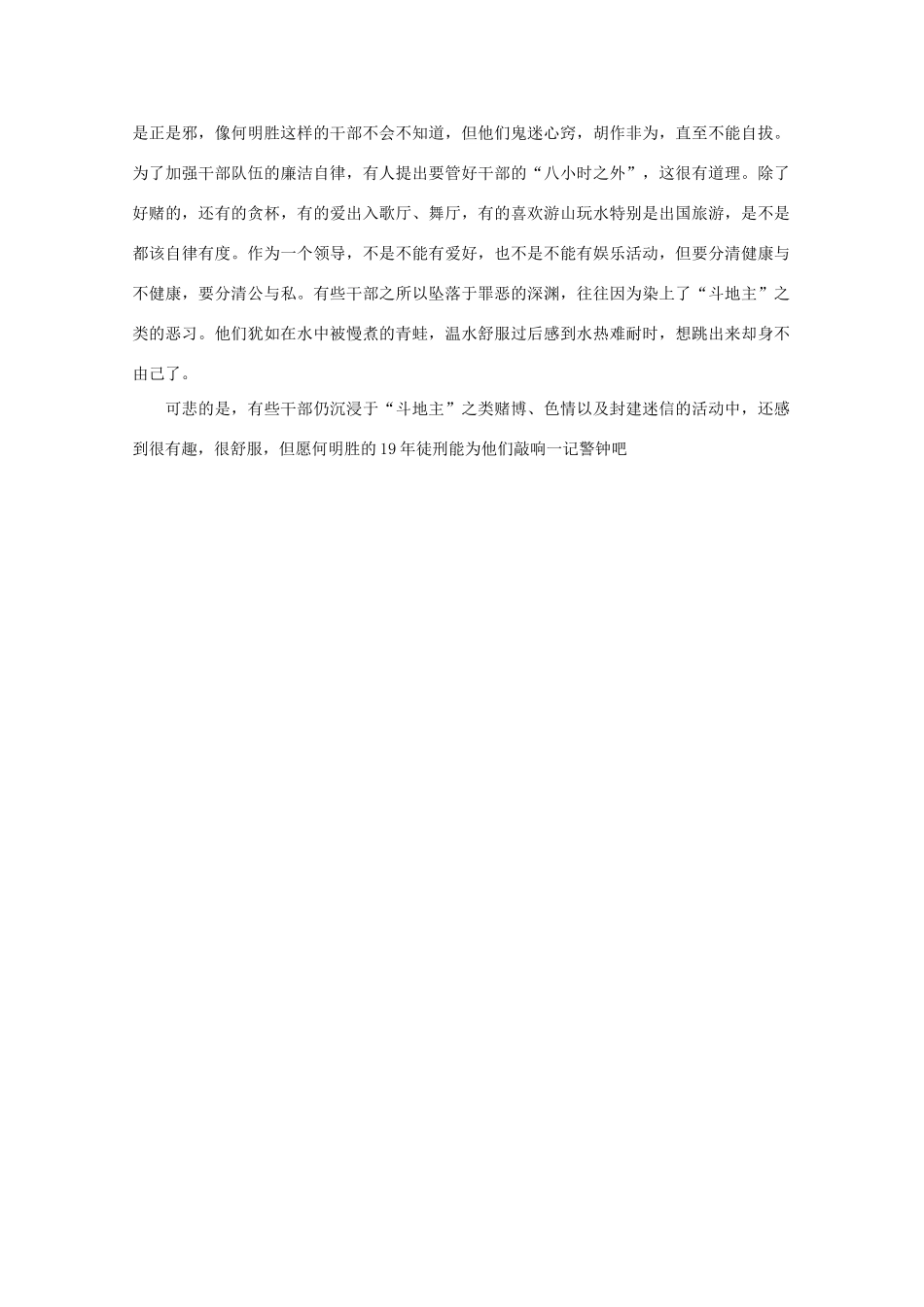 是正是邪，像何明胜这样的干部不会不知道，但他们鬼迷心窍，胡作非为，直至不能自拔。为了加强干部队伍的廉洁自律，有人提出要管好干部的“八小时之外”，这很有道理。除了好赌的，还有的贪杯，有的爱出入歌厅、舞厅，有的喜欢游山玩水特别是出国旅游，是不是都该自律有度。作为一个领导，不是不能有爱好，也不是不能有娱乐活动，但要分清健康与不健康，要分清公与私。有些干部之所以坠落于罪恶的深渊，往往因为染上了“斗地主”之类的恶习。他们犹如在水中被慢煮的青蛙，温水舒服过后感到水热难耐时，想跳出来却身不由己了。

可悲的是，有些干部仍沉浸于“斗地主”之类赌博、色情以及封建迷信的活动中，还感到很有趣，很舒服，但愿何明胜的19年徒刑能为他们敲响一记警钟吧